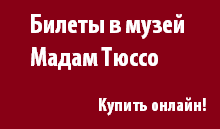 Билеты в музей Мадам Тюссо

Купить онлайн!